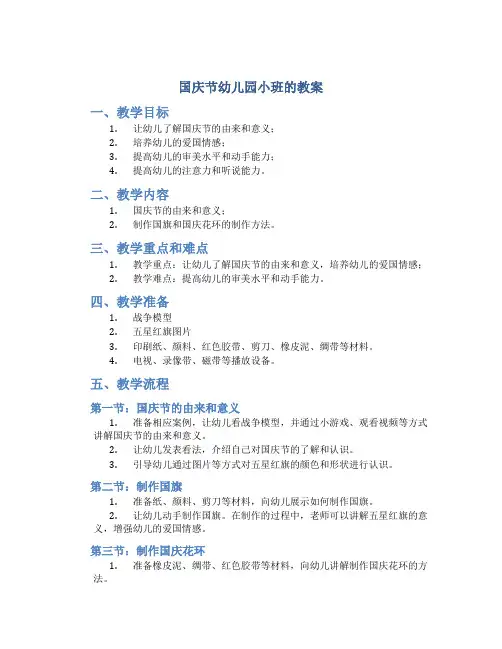 国庆节幼儿园小班的教案

一、教学目标

1. 让幼儿了解国庆节的由来和意义；
2. 培养幼儿的爱国情感；
3. 提高幼儿的审美水平和动手能力；
4. 提高幼儿的注意力和听说能力。

二、教学内容

1. 国庆节的由来和意义；
2. 制作国旗和国庆花环的制作方法。

三、教学重点和难点

1. 教学重点：让幼儿了解国庆节的由来和意义，培养幼儿的爱国情感；
2. 教学难点：提高幼儿的审美水平和动手能力。

四、教学准备

1. 战争模型
2. 五星红旗图片
3. 印刷纸、颜料、红色胶带、剪刀、橡皮泥、绸带等材料。
4. 电视、录像带、磁带等播放设备。

五、教学流程

第一节：国庆节的由来和意义

1. 准备相应案例，让幼儿看战争模型，并通过小游戏、观看视频等方式讲解国庆节的由来和意义。
2. 让幼儿发表看法，介绍自己对国庆节的了解和认识。
3. 引导幼儿通过图片等方式对五星红旗的颜色和形状进行认识。

第二节：制作国旗

1. 准备纸、颜料、剪刀等材料，向幼儿展示如何制作国旗。
2. 让幼儿动手制作国旗。在制作的过程中，老师可以讲解五星红旗的意义，增强幼儿的爱国情感。

第三节：制作国庆花环

1. 准备橡皮泥、绸带、红色胶带等材料，向幼儿讲解制作国庆花环的方法。